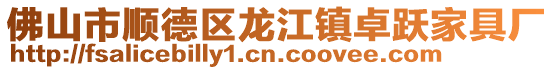 佛山市顺德区龙江镇卓跃家具厂
http://fsalicebilly1.cn.coovee.com